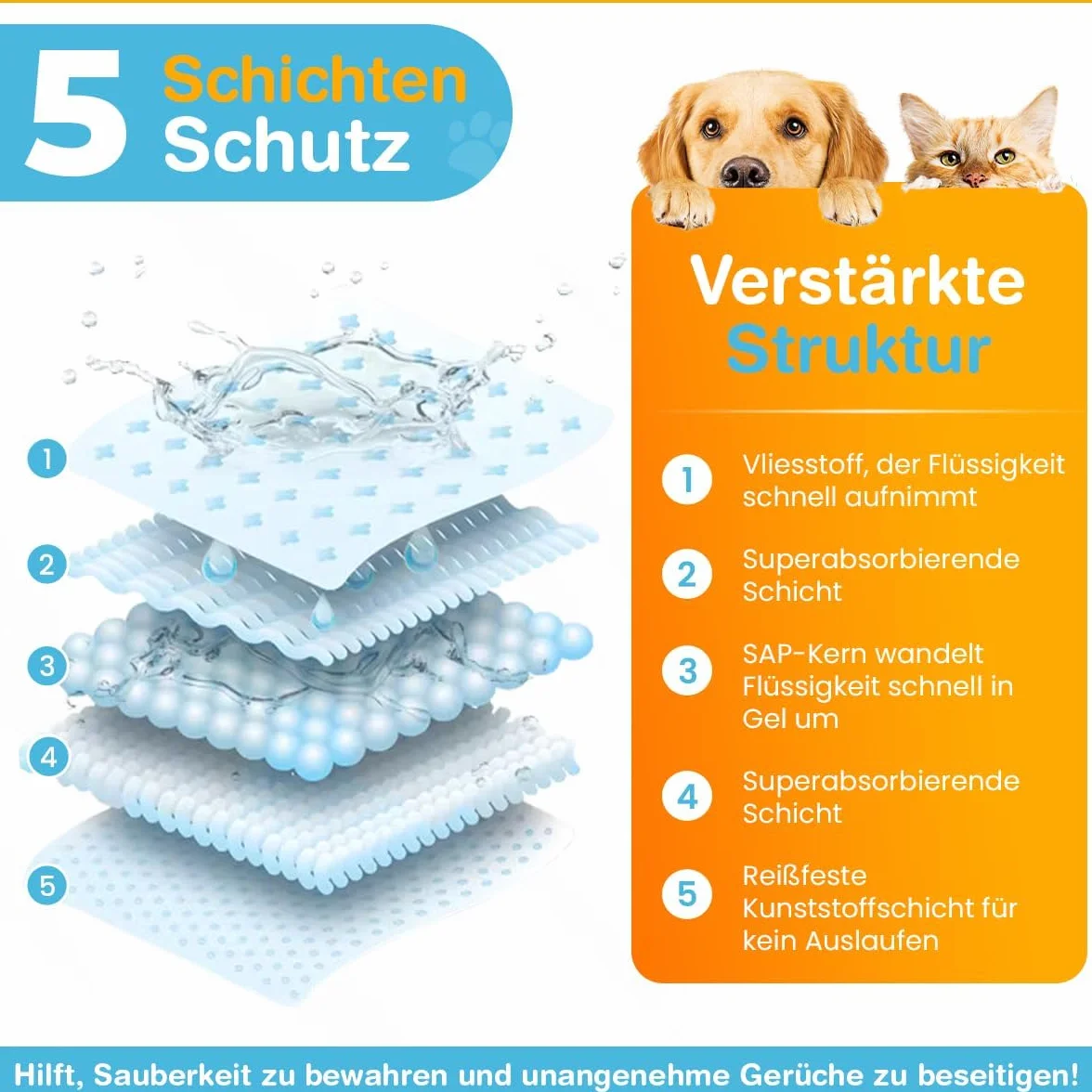 5 Schichten Schutz

1
2
3
4
5

Verstärkte Struktur

1 Vliesstoff, der Flüssigkeit schnell aufnimmt

2 Superabsorbierende Schicht

3 SAP-Kern wandelt Flüssigkeit schnell in Gel um

4 Superabsorbierende Schicht

5 Reißfeste Kunststoffschicht für kein Auslaufen

Hilft, Sauberkeit zu bewahren und unangenehme Gerüche zu beseitigen!